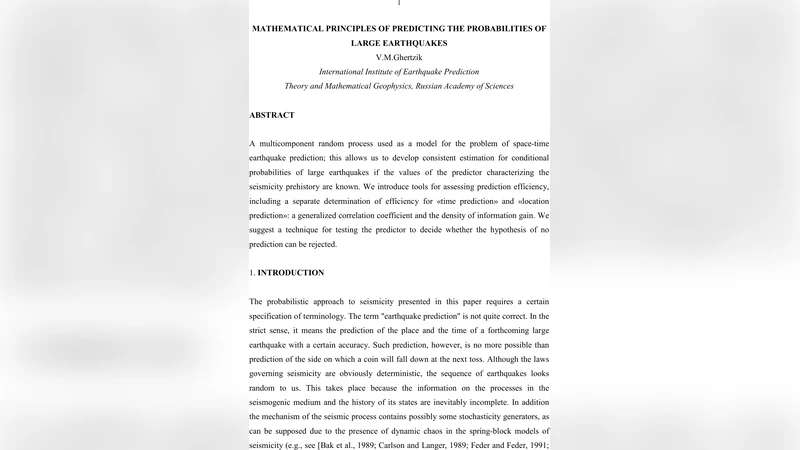 1

MATHEMATICAL PRINCIPLES OF PREDICTING THE PROBABILITIES OF LARGE EARTHQUAKES

V.M.Ghertzik

International Institute of Earthquake Prediction

Theory and Mathematical Geophysics, Russian Academy of Sciences

ABSTRACT

A multicomponent random process used as a model for the problem of space-time earthquake prediction; this allows us to develop consistent estimation for conditional probabilities of large earthquakes if the values of the predictor characterizing the seismicity prehistory are known. We introduce tools for assessing prediction efficiency, including a separate determination of efficiency for «time prediction» and «location prediction»: a generalized correlation coefficient and the density of information gain. We suggest a technique for testing the predictor to decide whether the hypothesis of no prediction can be rejected.

1. INTRODUCTION

The probabilistic approach to seismicity presented in this paper requires a certain specification of terminology. The term "earthquake prediction" is not quite correct. In the strict sense, it means the prediction of the place and the time of a forthcoming large earthquake with a certain accuracy. Such prediction, however, is no more possible than prediction of the side on which a coin will fall down at the next toss. Although the laws governing seismicity are obviously deterministic, the sequence of earthquakes looks random to us. This takes place because the information on the processes in the seismogenic medium and the history of its states are inevitably incomplete. In addition the mechanism of the seismic process contains possibly some stochasticity generators, as can be supposed due to the presence of dynamic chaos in the spring-block models of seismicity (e.g., see [Bak et al., 1989; Carlson and Langer, 1989; Feder and Feder, 1991;